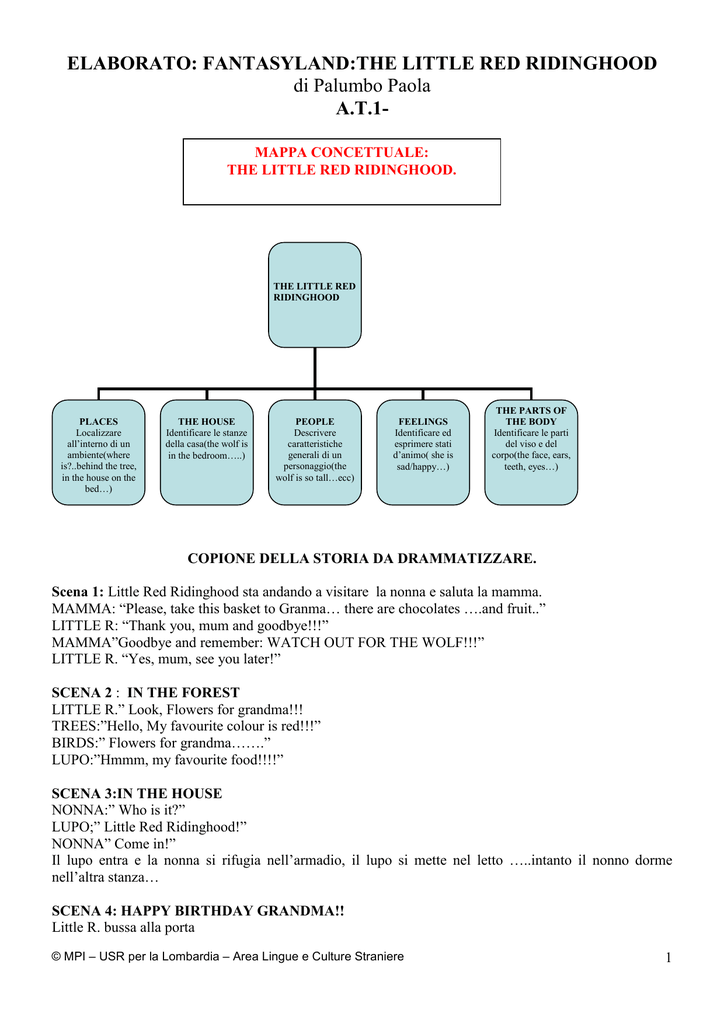 ELABORATO: FANTASYLAND:THE LITTLE RED RIDINGHOOD
di Palumbo Paola
A.T.1-

MAPPA CONCETTUALE:
THE LITTLE RED RIDINGHOOD.

THE LITTLE RED RIDINGHOOD

PLACES
Localizzare all'interno di un ambiente(where is?..behind the tree, in the house on the bed…)

THE HOUSE
Identificare le stanze della casa(the wolf is in the bedroom…..)

PEOPLE
Descrivere caratteristiche generali di un personaggio(the wolf is so tall…ecc)

FEELINGS
Identificare ed esprimere stati d'animo( she is sad/happy…)

THE PARTS OF THE BODY
Identificare le parti del viso e del corpo(the face, ears, teeth, eyes…)

COPIONE DELLA STORIA DA DRAMMATIZZARE.

Scena 1: Little Red Ridinghood sta andando a visitare la nonna e saluta la mamma.
MAMMA: "Please, take this basket to Granma… there are chocolates ….and fruit.."
LITTLE R: "Thank you, mum and goodbye!!!"
MAMMA"Goodbye and remember: WATCH OUT FOR THE WOLF!!!"
LITTLE R. "Yes, mum, see you later!"

SCENA 2 : IN THE FOREST
LITTLE R." Look, Flowers for grandma!!!
TREES:"Hello, My favourite colour is red!!!"
BIRDS:" Flowers for grandma……."
LUPO:"Hmmm, my favourite food!!!!"

SCENA 3:IN THE HOUSE
NONNA:" Who is it?"
LUPO;" Little Red Ridinghood!"
NONNA" Come in!"
Il lupo entra e la nonna si rifugia nell'armadio, il lupo si mette nel letto …..intanto il nonno dorme nell'altra stanza…

SCENA 4: HAPPY BIRTHDAY GRANDMA!!
Little R. bussa alla porta

© MPI – USR per la Lombardia – Area Lingue e Culture Straniere

1